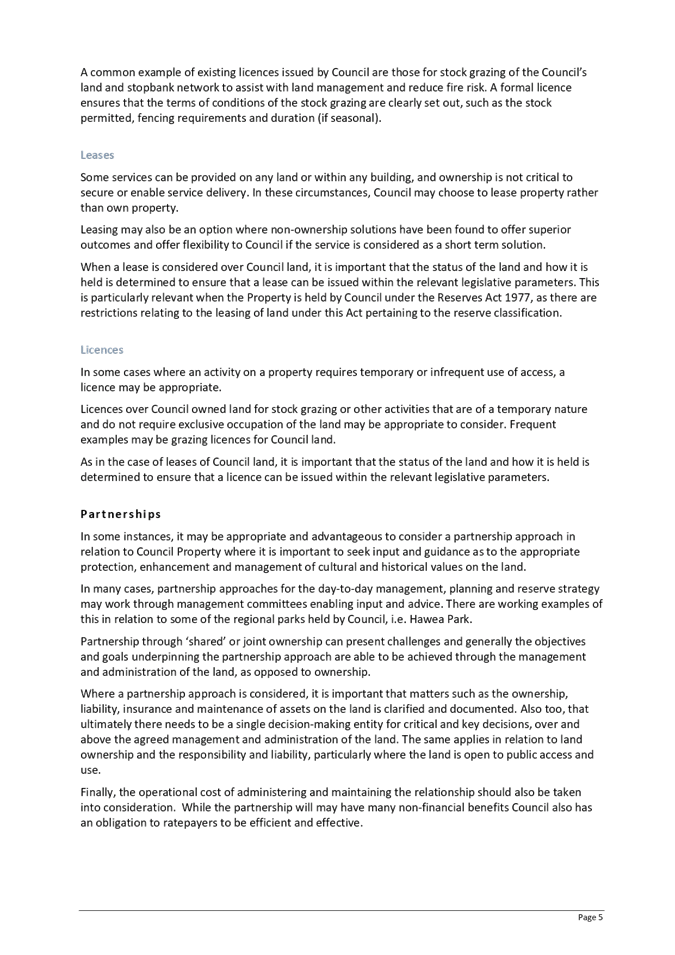 A common example of existing licences issued by Council are those for stock grazing of the Council's land and stopbank network to assist with land management and reduce fire risk. A formal licence ensures that the terms of conditions of the stock grazing are clearly set out, such as the stock permitted, fencing requirements and duration (if seasonal).

Leases

Some services can be provided on any land or within any building, and ownership is not critical to secure or enable service delivery. In these circumstances, Council may choose to lease property rather than own property.

Leasing may also be an option where non-ownership solutions have been found to offer superior outcomes and offer flexibility to Council if the service is considered as a short term solution.

When a lease is considered over Council land, it is important that the status of the land and how it is held is determined to ensure that a lease can be issued within the relevant legislative parameters. This is particularly relevant when the Property is held by Council under the Reserves Act 1977, as there are restrictions relating to the leasing of land under this Act pertaining to the reserve classification.

Licences

In some cases where an activity on a property requires temporary or infrequent use of access, a licence may be appropriate.

Licences over Council owned land for stock grazing or other activities that are of a temporary nature and do not require exclusive occupation of the land may be appropriate to consider. Frequent examples may be grazing licences for Council land.

As in the case of leases of Council land, it is important that the status of the land and how it is held is determined to ensure that a licence can be issued within the relevant legislative parameters.

Partnerships

In some instances, it may be appropriate and advantageous to consider a partnership approach in relation to Council Property where it is important to seek input and guidance as to the appropriate protection, enhancement and management of cultural and historical values on the land.

In many cases, partnership approaches for the day-to-day management, planning and reserve strategy may work through management committees enabling input and advice. There are working examples of this in relation to some of the regional parks held by Council, i.e. Hawea Park.

Partnership through 'shared' or joint ownership can present challenges and generally the objectives and goals underpinning the partnership approach are able to be achieved through the management and administration of the land, as opposed to ownership.

Where a partnership approach is considered, it is important that matters such as the ownership, liability, insurance and maintenance of assets on the land is clarified and documented. Also too, that ultimately there needs to be a single decision-making entity for critical and key decisions, over and above the agreed management and administration of the land. The same applies in relation to land ownership and the responsibility and liability, particularly where the land is open to public access and use.

Finally, the operational cost of administering and maintaining the relationship should also be taken into consideration. While the partnership will may have many non-financial benefits Council also has an obligation to ratepayers to be efficient and effective.

Page 5